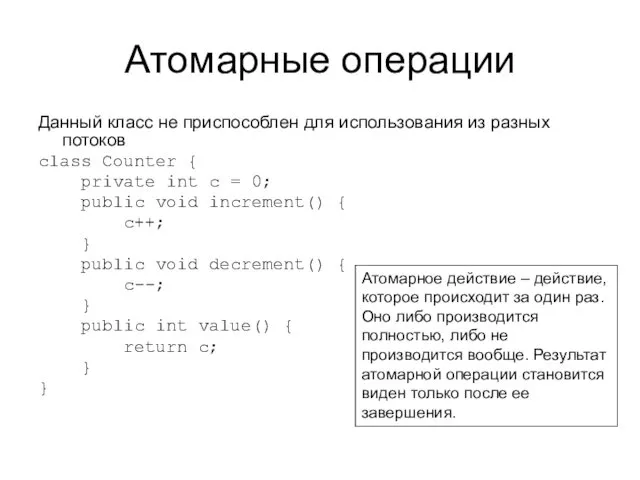 Атомарные операции

Данный класс не приспособлен для использования из разных потоков

class Counter {
    private int c = 0;
    public void increment() {
        c++;
    }
    public void decrement() {
        c--;
    }
    public int value() {
        return c;
    }
}

Атомарное действие – действие, которое происходит за один раз. Оно либо производится полностью, либо не производится вообще. Результат атомарной операции становится виден только после ее завершения.